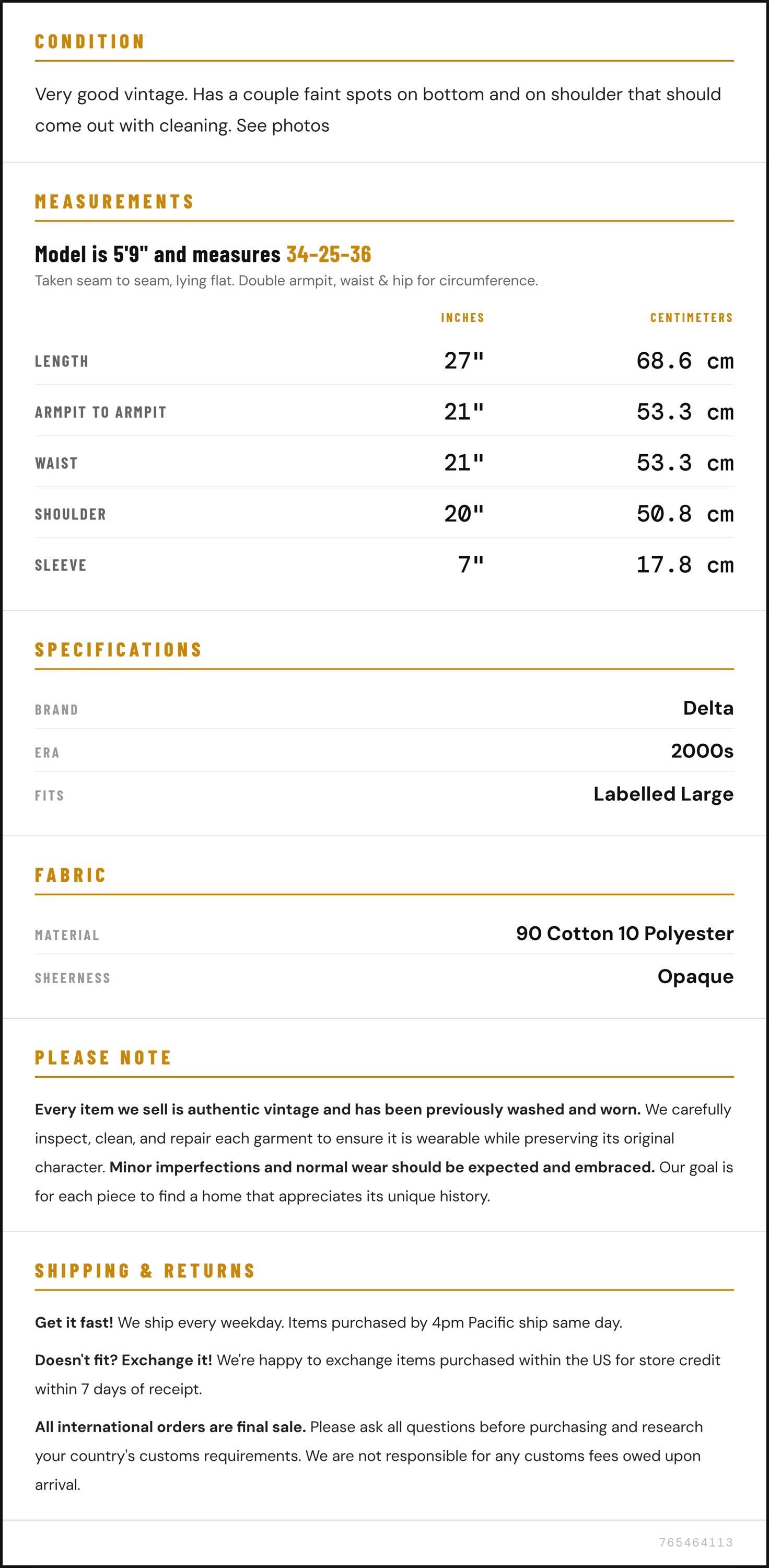 CONDITION

Very good vintage. Has a couple faint spots on bottom and on shoulder that should come out with cleaning. See photos

MEASUREMENTS

Model is 5'9" and measures 34-25-36

Taken seam to seam, lying flat. Double armpit, waist & hip for circumference.

| | INCHES | CENTIMETERS |
|---|---|---|
| LENGTH | 27" | 68.6 cm |
| ARMPIT TO ARMPIT | 21" | 53.3 cm |
| WAIST | 21" | 53.3 cm |
| SHOULDER | 20" | 50.8 cm |
| SLEEVE | 7" | 17.8 cm |

SPECIFICATIONS

BRAND
Delta

ERA
2000s

FITS
Labelled Large

FABRIC

MATERIAL
90 Cotton 10 Polyester

SHEERNESS
Opaque

PLEASE NOTE

Every item we sell is authentic vintage and has been previously washed and worn. We carefully inspect, clean, and repair each garment to ensure it is wearable while preserving its original character. Minor imperfections and normal wear should be expected and embraced. Our goal is for each piece to find a home that appreciates its unique history.

SHIPPING & RETURNS

Get it fast! We ship every weekday. Items purchased by 4pm Pacific ship same day.

Doesn't fit? Exchange it! We're happy to exchange items purchased within the US for store credit within 7 days of receipt.

All international orders are final sale. Please ask all questions before purchasing and research your country's customs requirements. We are not responsible for any customs fees owed upon arrival.

765464113